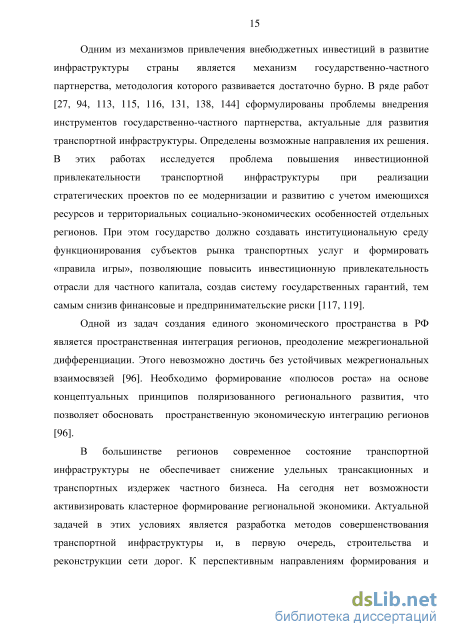 15

Одним из механизмов привлечения внебюджетных инвестиций в развитие инфраструктуры страны является механизм государственно-частного партнерства, методология которого развивается достаточно бурно. В ряде работ [27, 94, 113, 115, 116, 131, 138, 144] сформулированы проблемы внедрения инструментов государственно-частного партнерства, актуальные для развития транспортной инфраструктуры. Определены возможные направления их решения. В этих работах исследуется проблема повышения инвестиционной привлекательности транспортной инфраструктуры при реализации стратегических проектов по ее модернизации и развитию с учетом имеющихся ресурсов и территориальных социально-экономических особенностей отдельных регионов. При этом государство должно создавать институциональную среду функционирования субъектов рынка транспортных услуг и формировать «правила игры», позволяющие повысить инвестиционную привлекательность отрасли для частного капитала, создав систему государственных гарантий, тем самым снизив финансовые и предпринимательские риски [117, 119].

Одной из задач создания единого экономического пространства в РФ является пространственная интеграция регионов, преодоление межрегиональной дифференциации. Этого невозможно достичь без устойчивых межрегиональных взаимосвязей [96]. Необходимо формирование «полюсов роста» на основе концептуальных принципов поляризованного регионального развития, что позволяет обосновать пространственную экономическую интеграцию регионов [96].

В большинстве регионов современное состояние транспортной инфраструктуры не обеспечивает снижение удельных трансакционных и транспортных издержек частного бизнеса. На сегодня нет возможности активизировать кластерное формирование региональной экономики. Актуальной задачей в этих условиях является разработка методов совершенствования транспортной инфраструктуры и, в первую очередь, строительства и реконструкции сети дорог. К перспективным направлениям формирования и

dsLib.net
библиотека диссертаций